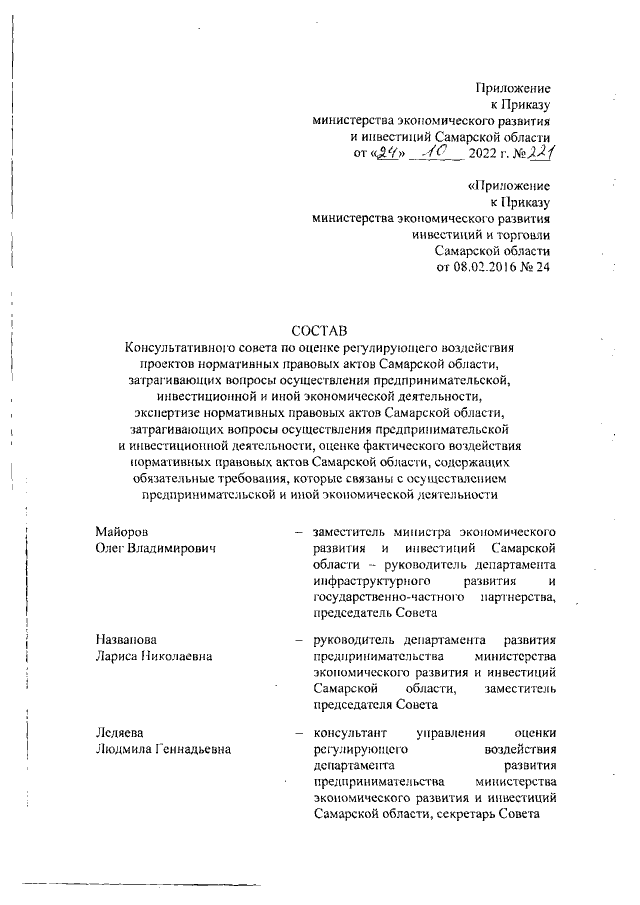 Приложение
к Приказу
министерства экономического развития
и инвестиций Самарской области
от «24» 10 2022 г. № 221

«Приложение
к Приказу
министерства экономического развития
инвестиций и торговли
Самарской области
от 08.02.2016 № 24

СОСТАВ
Консультативного совета по оценке регулирующего воздействия проектов нормативных правовых актов Самарской области, затрагивающих вопросы осуществления предпринимательской, инвестиционной и иной экономической деятельности, экспертизе нормативных правовых актов Самарской области, затрагивающих вопросы осуществления предпринимательской и инвестиционной деятельности, оценке фактического воздействия нормативных правовых актов Самарской области, содержащих обязательные требования, которые связаны с осуществлением предпринимательской и иной экономической деятельности

Майоров
Олег Владимирович – заместитель министра экономического развития и инвестиций Самарской области – руководитель департамента инфраструктурного развития и государственно-частного партнерства, председатель Совета

Названова
Лариса Николаевна – руководитель департамента развития предпринимательства министерства экономического развития и инвестиций Самарской области, заместитель председателя Совета

Ледяева
Людмила Геннадьевна – консультант управления оценки регулирующего воздействия департамента развития предпринимательства министерства экономического развития и инвестиций Самарской области, секретарь Совета